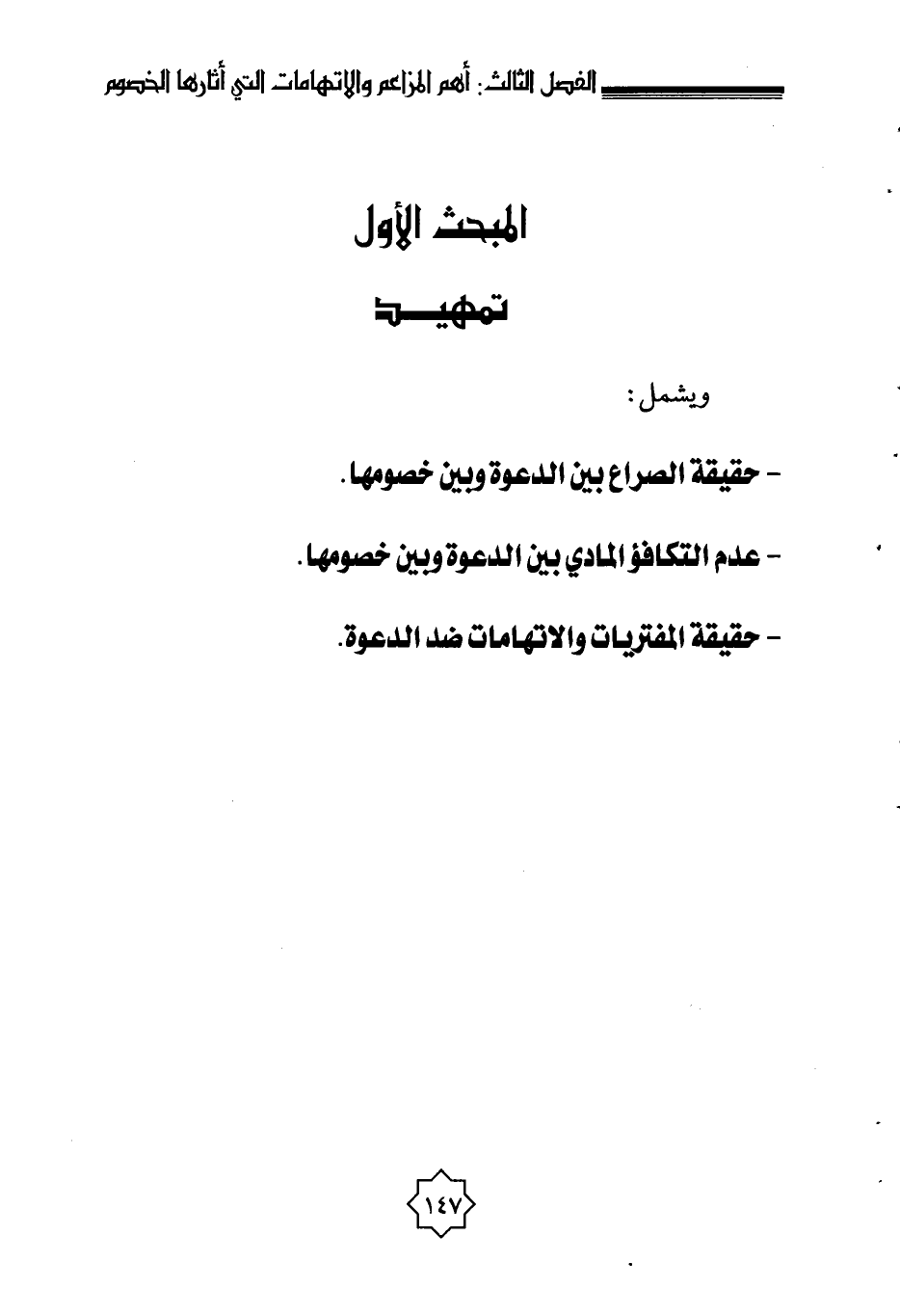 الفصل الثالث: أهم المزاعم والاتهامات التي أثارها الخصوم

المبحث الأول

تمهيد

ويشمل:

- حقيقة الصراع بين الدعوة وبين خصومها.

- عدم التكافؤ المادي بين الدعوة وبين خصومها.

- حقيقة المفتريات والاتهامات ضد الدعوة.

١٤٧